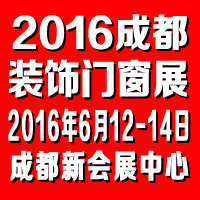 2016成都
装饰门窗展
2016年6月12-14日
成都新会展中心